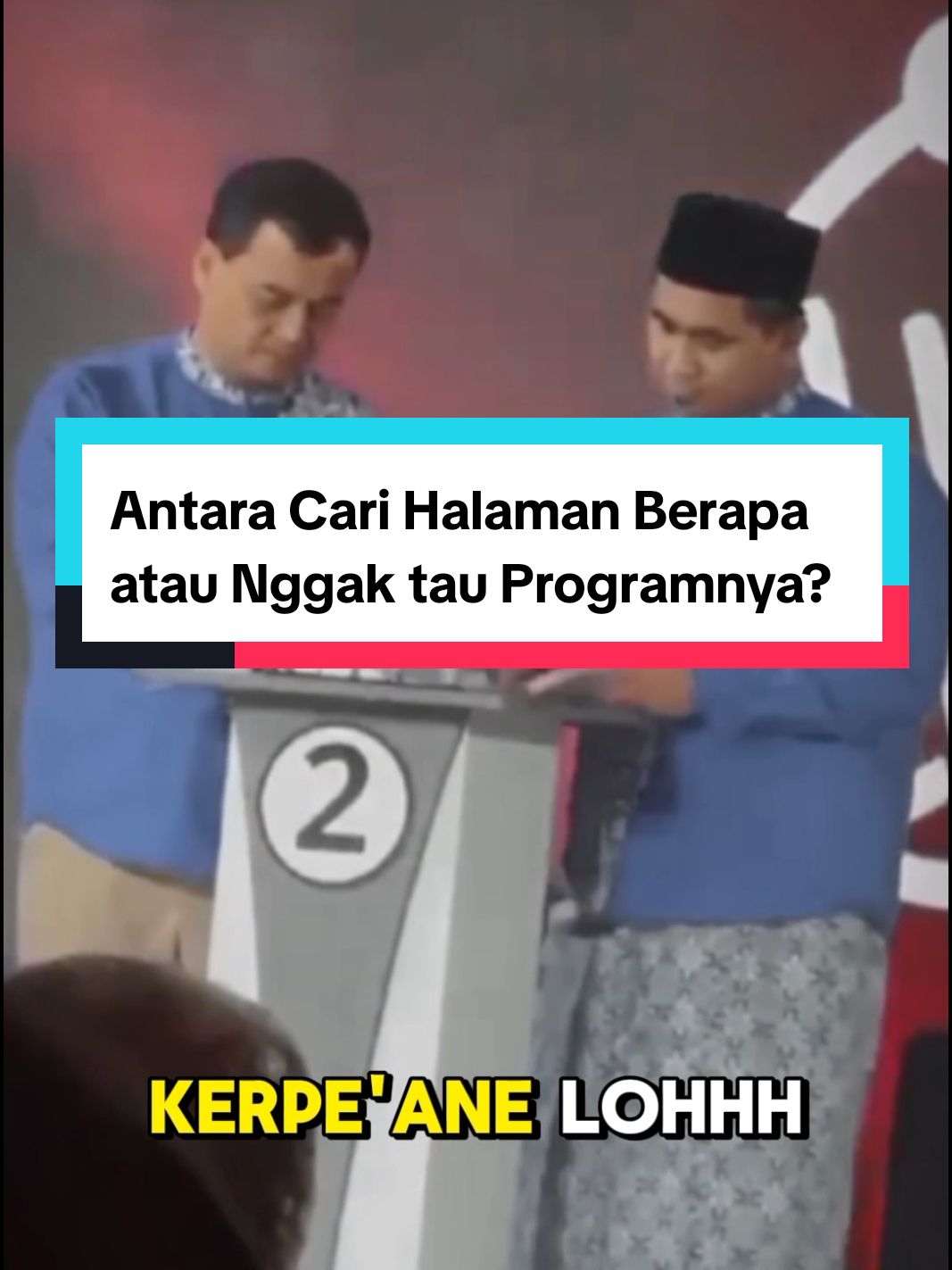 Antara Cari Halaman Berapa atau Nggak tau Programnya?

2

KERPE'ANE LOHHH